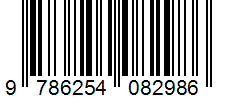 9 786254 082986